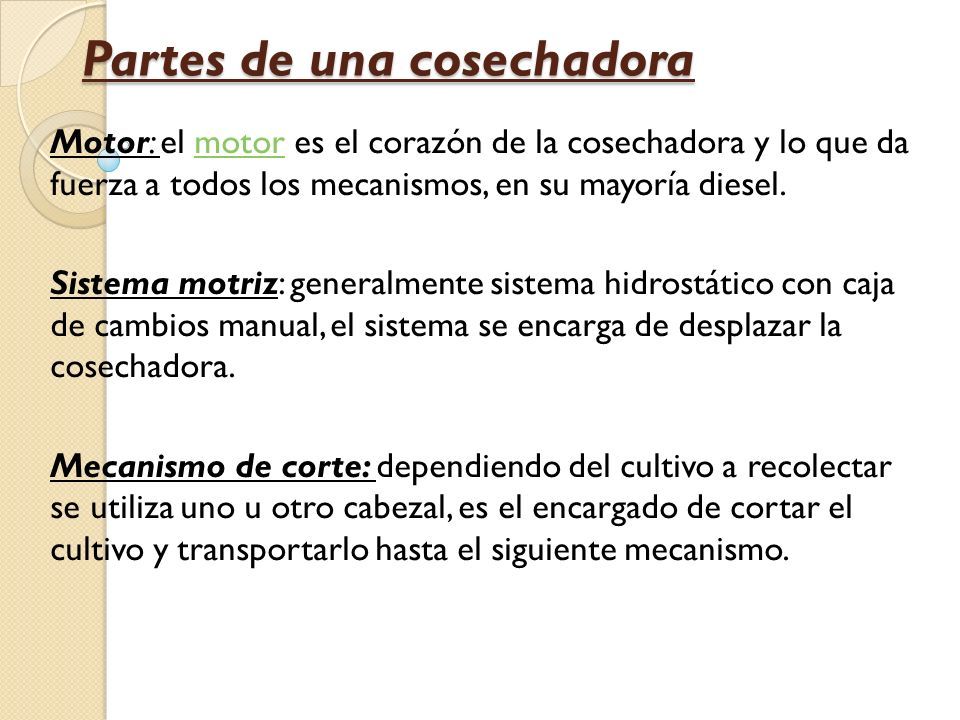 Partes de una cosechadora

Motor: el motor es el corazón de la cosechadora y lo que da fuerza a todos los mecanismos, en su mayoría diesel.

Sistema motriz: generalmente sistema hidrostático con caja de cambios manual, el sistema se encarga de desplazar la cosechadora.

Mecanismo de corte: dependiendo del cultivo a recolectar se utiliza uno u otro cabezal, es el encargado de cortar el cultivo y transportarlo hasta el siguiente mecanismo.